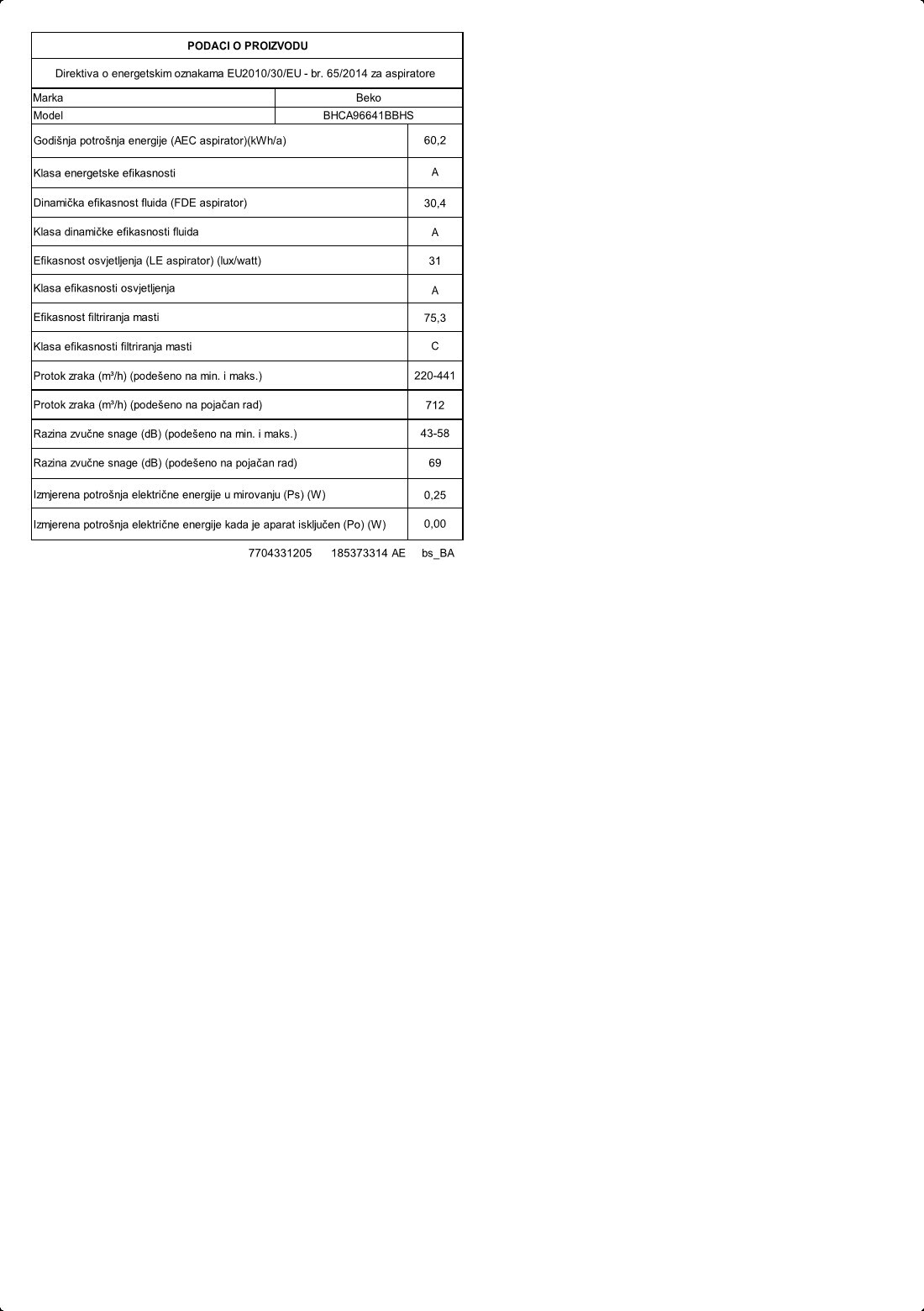 PODACI O PROIZVODU

Direktiva o energetskim oznakama EU2010/30/EU - br. 65/2014 za aspiratore

| Marka | Beko |
|---|---|
| Model | BHCA96641BBHS |
| Godišnja potrošnja energije (AEC aspirator)(kWh/a) | 60,2 |
| Klasa energetske efikasnosti | A |
| Dinamička efikasnost fluida (FDE aspirator) | 30,4 |
| Klasa dinamičke efikasnosti fluida | A |
| Efikasnost osvjetljenja (LE aspirator) (lux/watt) | 31 |
| Klasa efikasnosti osvjetljenja | A |
| Efikasnost filtriranja masti | 75,3 |
| Klasa efikasnosti filtriranja masti | C |
| Protok zraka (m³/h) (podešeno na min. i maks.) | 220-441 |
| Protok zraka (m³/h) (podešeno na pojačan rad) | 712 |
| Razina zvučne snage (dB) (podešeno na min. i maks.) | 43-58 |
| Razina zvučne snage (dB) (podešeno na pojačan rad) | 69 |
| Izmjerena potrošnja električne energije u mirovanju (Ps) (W) | 0,25 |
| Izmjerena potrošnja električne energije kada je aparat isključen (Po) (W) | 0,00 |

7704331205 185373314 AE bs_BA